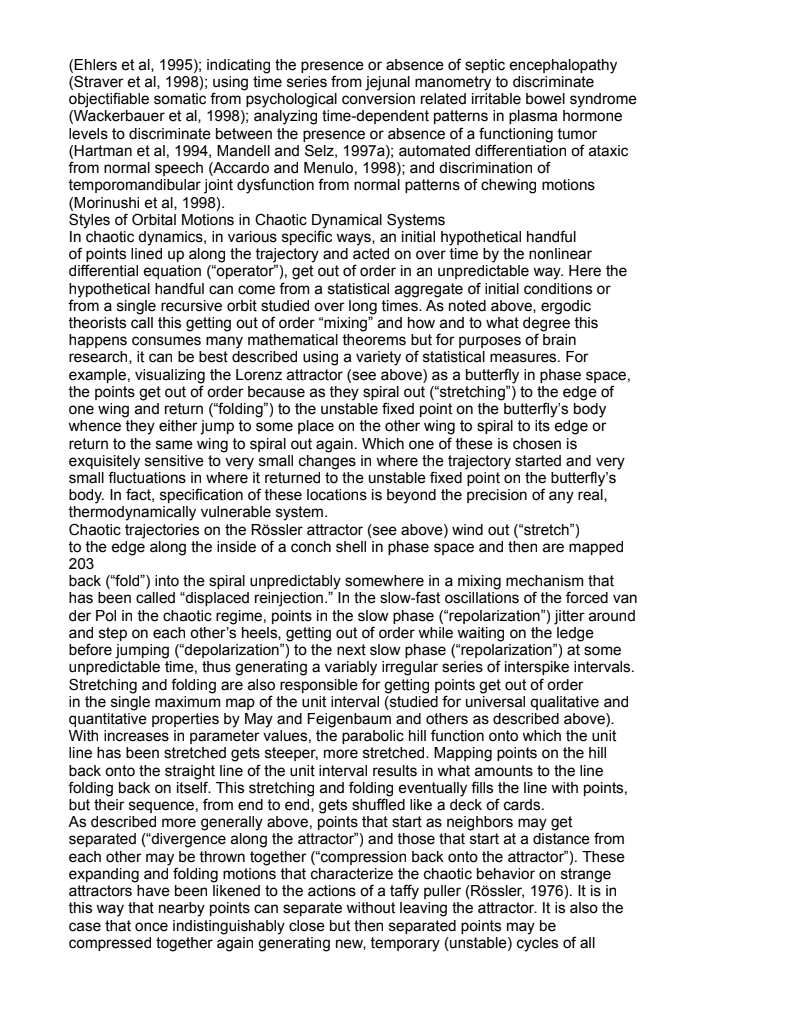 (Ehlers et al, 1995); indicating the presence or absence of septic encephalopathy (Straver et al, 1998); using time series from jejunal manometry to discriminate objectifiable somatic from psychological conversion related irritable bowel syndrome (Wackerbauer et al, 1998); analyzing time-dependent patterns in plasma hormone levels to discriminate between the presence or absence of a functioning tumor (Hartman et al, 1994, Mandell and Selz, 1997a); automated differentiation of ataxic from normal speech (Accardo and Menulo, 1998); and discrimination of temporomandibular joint dysfunction from normal patterns of chewing motions (Morinushi et al, 1998).
Styles of Orbital Motions in Chaotic Dynamical Systems
In chaotic dynamics, in various specific ways, an initial hypothetical handful of points lined up along the trajectory and acted on over time by the nonlinear differential equation (“operator”), get out of order in an unpredictable way. Here the hypothetical handful can come from a statistical aggregate of initial conditions or from a single recursive orbit studied over long times. As noted above, ergodic theorists call this getting out of order “mixing” and how and to what degree this happens consumes many mathematical theorems but for purposes of brain research, it can be best described using a variety of statistical measures. For example, visualizing the Lorenz attractor (see above) as a butterfly in phase space, the points get out of order because as they spiral out (“stretching”) to the edge of one wing and return (“folding”) to the unstable fixed point on the butterfly’s body whence they either jump to some place on the other wing to spiral to its edge or return to the same wing to spiral out again. Which one of these is chosen is exquisitely sensitive to very small changes in where the trajectory started and very small fluctuations in where it returned to the unstable fixed point on the butterfly’s body. In fact, specification of these locations is beyond the precision of any real, thermodynamically vulnerable system.
Chaotic trajectories on the Rössler attractor (see above) wind out (“stretch”) to the edge along the inside of a conch shell in phase space and then are mapped
203
back (“fold”) into the spiral unpredictably somewhere in a mixing mechanism that has been called “displaced reinjection.” In the slow-fast oscillations of the forced van der Pol in the chaotic regime, points in the slow phase (“repolarization”) jitter around and step on each other’s heels, getting out of order while waiting on the ledge before jumping (“depolarization”) to the next slow phase (“repolarization”) at some unpredictable time, thus generating a variably irregular series of interspike intervals.
Stretching and folding are also responsible for getting points get out of order in the single maximum map of the unit interval (studied for universal qualitative and quantitative properties by May and Feigenbaum and others as described above). With increases in parameter values, the parabolic hill function onto which the unit line has been stretched gets steeper, more stretched. Mapping points on the hill back onto the straight line of the unit interval results in what amounts to the line folding back on itself. This stretching and folding eventually fills the line with points, but their sequence, from end to end, gets shuffled like a deck of cards.
As described more generally above, points that start as neighbors may get separated (“divergence along the attractor”) and those that start at a distance from each other may be thrown together (“compression back onto the attractor”). These expanding and folding motions that characterize the chaotic behavior on strange attractors have been likened to the actions of a taffy puller (Rössler, 1976). It is in this way that nearby points can separate without leaving the attractor. It is also the case that once indistinguishably close but then separated points may be compressed together again generating new, temporary (unstable) cycles of all